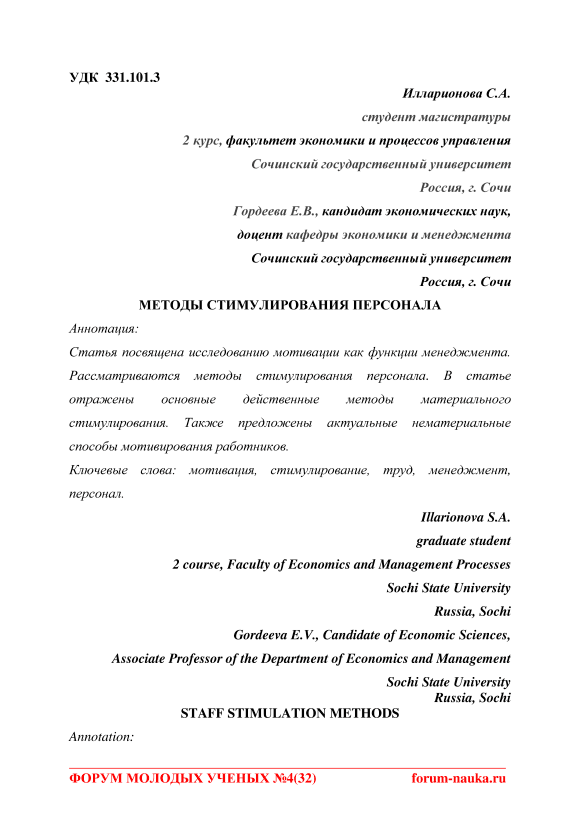 УДК 331.101.3

Илларионова С.А.

студент магистратуры

2 курс, факультет экономики и процессов управления

Сочинский государственный университет

Россия, г. Сочи

Гордеева Е.В., кандидат экономических наук,

доцент кафедры экономики и менеджмента

Сочинский государственный университет

Россия, г. Сочи

МЕТОДЫ СТИМУЛИРОВАНИЯ ПЕРСОНАЛА

Аннотация:

Статья посвящена исследованию мотивации как функции менеджмента. Рассматриваются методы стимулирования персонала. В статье отражены основные действенные методы материального стимулирования. Также предложены актуальные нематериальные способы мотивирования работников.

Ключевые слова: мотивация, стимулирование, труд, менеджмент, персонал.

Illarionova S.A.

graduate student

2 course, Faculty of Economics and Management Processes

Sochi State University

Russia, Sochi

Gordeeva E.V., Candidate of Economic Sciences,

Associate Professor of the Department of Economics and Management

Sochi State University

Russia, Sochi

STAFF STIMULATION METHODS

Annotation:

ФОРУМ МОЛОДЫХ УЧЕНЫХ №4(32) forum-nauka.ru